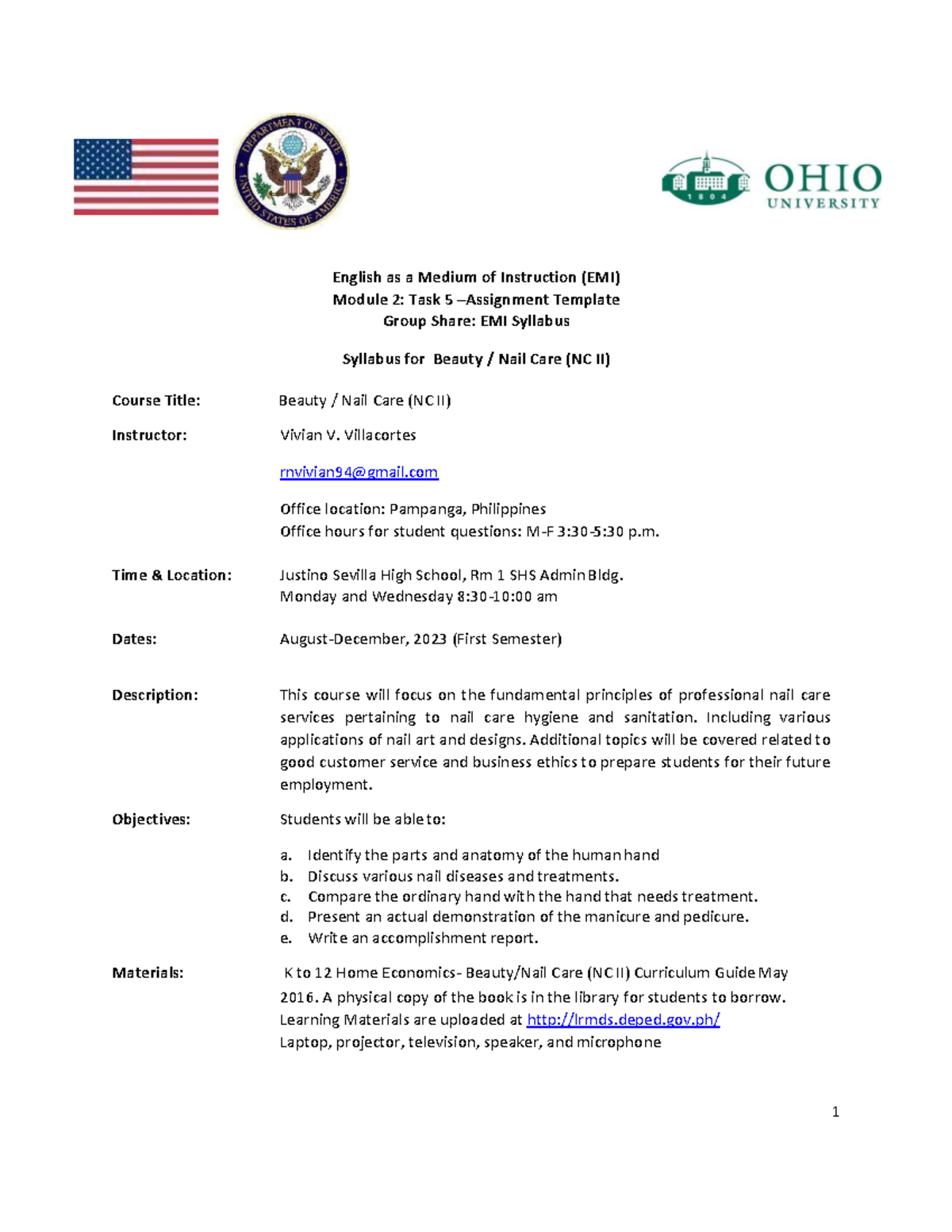 DEPARTMENT OF STATE
UNITED STATES OF AMERICA

1804
OHIO
UNIVERSITY

English as a Medium of Instruction (EMI)
Module 2: Task 5 –Assignment Template
Group Share: EMI Syllabus

Syllabus for Beauty / Nail Care (NC II)

Course Title: Beauty / Nail Care (NC II)

Instructor: Vivian V. Villacortes

rnvivian94@gmail.com

Office location: Pampanga, Philippines
Office hours for student questions: M-F 3:30-5:30 p.m.

Time & Location: Justino Sevilla High School, Rm 1 SHS Admin Bldg.
Monday and Wednesday 8:30-10:00 am

Dates: August-December, 2023 (First Semester)

Description: This course will focus on the fundamental principles of professional nail care services pertaining to nail care hygiene and sanitation. Including various applications of nail art and designs. Additional topics will be covered related to good customer service and business ethics to prepare students for their future employment.

Objectives: Students will be able to:

a. Identify the parts and anatomy of the human hand
b. Discuss various nail diseases and treatments.
c. Compare the ordinary hand with the hand that needs treatment.
d. Present an actual demonstration of the manicure and pedicure.
e. Write an accomplishment report.

Materials: K to 12 Home Economics- Beauty/Nail Care (NC II) Curriculum Guide May 2016. A physical copy of the book is in the library for students to borrow.
Learning Materials are uploaded at http://lrmds.deped.gov.ph/
Laptop, projector, television, speaker, and microphone

1